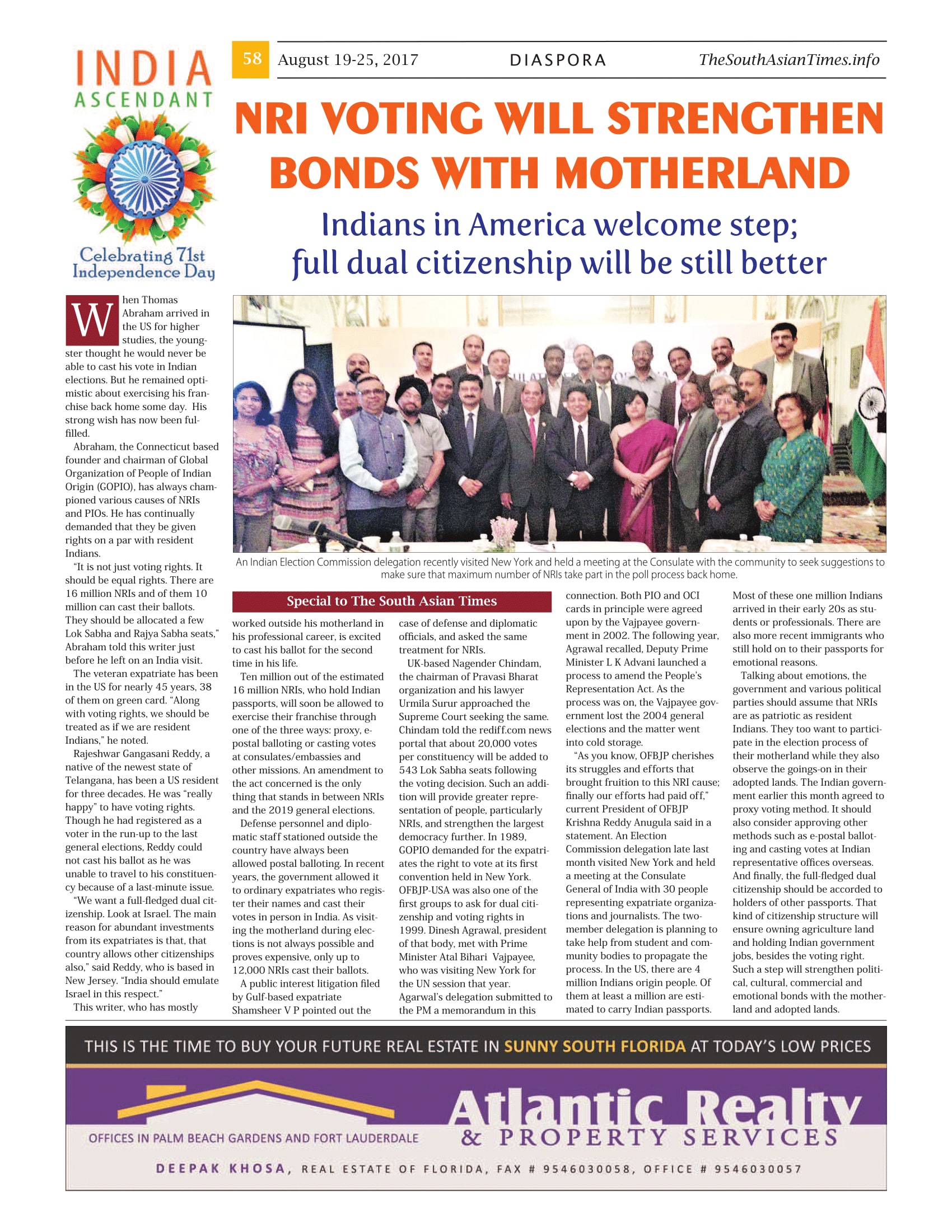 INDIA ASCENDANT

Celebrating 71st Independence Day

58 August 19-25, 2017 DIASPORA TheSouthAsianTimes.info

NRI VOTING WILL STRENGTHEN BONDS WITH MOTHERLAND

Indians in America welcome step; full dual citizenship will be still better

An Indian Election Commission delegation recently visited New York and held a meeting at the Consulate with the community to seek suggestions to make sure that maximum number of NRIs take part in the poll process back home.

When Thomas Abraham arrived in the US for higher studies, the youngster thought he would never be able to cast his vote in Indian elections. But he remained optimistic about exercising his franchise back home some day. His strong wish has now been fulfilled.

Abraham, the Connecticut based founder and chairman of Global Organization of People of Indian Origin (GOPIO), has always championed various causes of NRIs and PIOs. He has continually demanded that they be given rights on a par with resident Indians.

"It is not just voting rights. It should be equal rights. There are 16 million NRIs and of them 10 million can cast their ballots. They should be allocated a few Lok Sabha and Rajya Sabha seats," Abraham told this writer just before he left on an India visit.

The veteran expatriate has been in the US for nearly 45 years, 38 of them on green card. "Along with voting rights, we should be treated as if we are resident Indians," he noted.

Rajeshwar Gangasani Reddy, a native of the newest state of Telangana, has been a US resident for three decades. He was "really happy" to have voting rights. Though he had registered as a voter in the run-up to the last general elections, Reddy could not cast his ballot as he was unable to travel to his constituency because of a last-minute issue.

"We want a full-fledged dual citizenship. Look at Israel. The main reason for abundant investments from its expatriates is that, that country allows other citizenships also," said Reddy, who is based in New Jersey. "India should emulate Israel in this respect."

This writer, who has mostly

Special to The South Asian Times

worked outside his motherland in his professional career, is excited to cast his ballot for the second time in his life.

Ten million out of the estimated 16 million NRIs, who hold Indian passports, will soon be allowed to exercise their franchise through one of the three ways: proxy, e-postal balloting or casting votes at consulates/embassies and other missions. An amendment to the act concerned is the only thing that stands in between NRIs and the 2019 general elections.

Defense personnel and diplomatic staff stationed outside the country have always been allowed postal balloting. In recent years, the government allowed it to ordinary expatriates who register their names and cast their votes in person in India. As visiting the motherland during elections is not always possible and proves expensive, only up to 12,000 NRIs cast their ballots.

A public interest litigation filed by Gulf-based expatriate Shamsheer V P pointed out the case of defense and diplomatic officials, and asked the same treatment for NRIs.

UK-based Nagender Chindam, the chairman of Pravasi Bharat organization and his lawyer Urmila Surur approached the Supreme Court seeking the same. Chindam told the rediff.com news portal that about 20,000 votes per constituency will be added to 543 Lok Sabha seats following the voting decision. Such an addition will provide greater representation of people, particularly NRIs, and strengthen the largest democracy further. In 1989, GOPIO demanded for the expatriates the right to vote at its first convention held in New York. OFBJP-USA was also one of the first groups to ask for dual citizenship and voting rights in 1999. Dinesh Agrawal, president of that body, met with Prime Minister Atal Bihari Vajpayee, who was visiting New York for the UN session that year. Agarwal's delegation submitted to the PM a memorandum in this connection. Both PIO and OCI cards in principle were agreed upon by the Vajpayee government in 2002. The following year, Agrawal recalled, Deputy Prime Minister L K Advani launched a process to amend the People's Representation Act. As the process was on, the Vajpayee government lost the 2004 general elections and the matter went into cold storage.

"As you know, OFBJP cherishes its struggles and efforts that brought fruition to this NRI cause; finally our efforts had paid off," current President of OFBJP Krishna Reddy Anugula said in a statement. An Election Commission delegation late last month visited New York and held a meeting at the Consulate General of India with 30 people representing expatriate organizations and journalists. The two-member delegation is planning to take help from student and community bodies to propagate the process. In the US, there are 4 million Indians origin people. Of them at least a million are estimated to carry Indian passports.

Most of these one million Indians arrived in their early 20s as students or professionals. There are also more recent immigrants who still hold on to their passports for emotional reasons.

Talking about emotions, the government and various political parties should assume that NRIs are as patriotic as resident Indians. They too want to participate in the election process of their motherland while they also observe the goings-on in their adopted lands. The Indian government earlier this month agreed to proxy voting method. It should also consider approving other methods such as e-postal balloting and casting votes at Indian representative offices overseas. And finally, the full-fledged dual citizenship should be accorded to holders of other passports. That kind of citizenship structure will ensure owning agriculture land and holding Indian government jobs, besides the voting right. Such a step will strengthen political, cultural, commercial and emotional bonds with the motherland and adopted lands.

THIS IS THE TIME TO BUY YOUR FUTURE REAL ESTATE IN SUNNY SOUTH FLORIDA AT TODAY'S LOW PRICES

Atlantic Realty & PROPERTY SERVICES

OFFICES IN PALM BEACH GARDENS AND FORT LAUDERDALE

DEEPAK KHOSA, REAL ESTATE OF FLORIDA, FAX # 9546030058, OFFICE # 9546030057